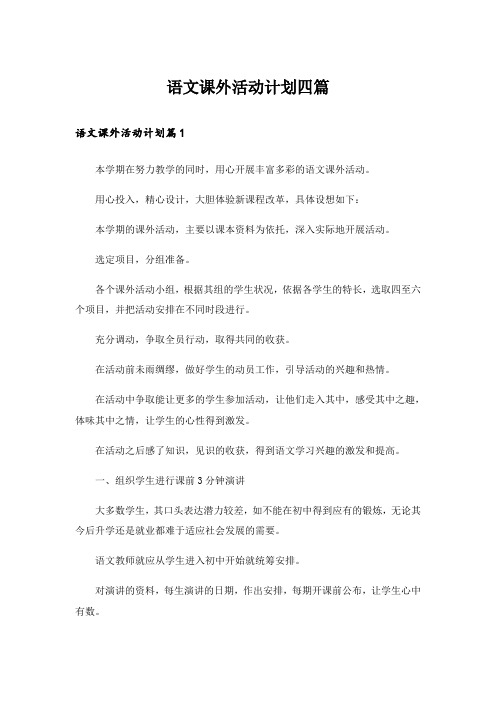 语文课外活动计划四篇

语文课外活动计划篇1

本学期在努力教学的同时，用心开展丰富多彩的语文课外活动。

用心投入，精心设计，大胆体验新课程改革，具体设想如下：

本学期的课外活动，主要以课本资料为依托，深入实际地开展活动。

选定项目，分组准备。

各个课外活动小组，根据其组的学生状况，依据各学生的特长，选取四至六个项目，并把活动安排在不同时段进行。

充分调动，争取全员行动，取得共同的收获。

在活动前未雨绸缪，做好学生的动员工作，引导活动的兴趣和热情。

在活动中争取能让更多的学生参加活动，让他们走入其中，感受其中之趣，体味其中之情，让学生的心性得到激发。

在活动之后感了知识，见识的收获，得到语文学习兴趣的激发和提高。

一、组织学生进行课前3分钟演讲

大多数学生，其口头表达潜力较差，如不能在初中得到应有的锻炼，无论其今后升学还是就业都难于适应社会发展的需要。

语文教师就应从学生进入初中开始就统筹安排。

对演讲的资料，每生演讲的日期，作出安排，每期开课前公布，让学生心中有数。